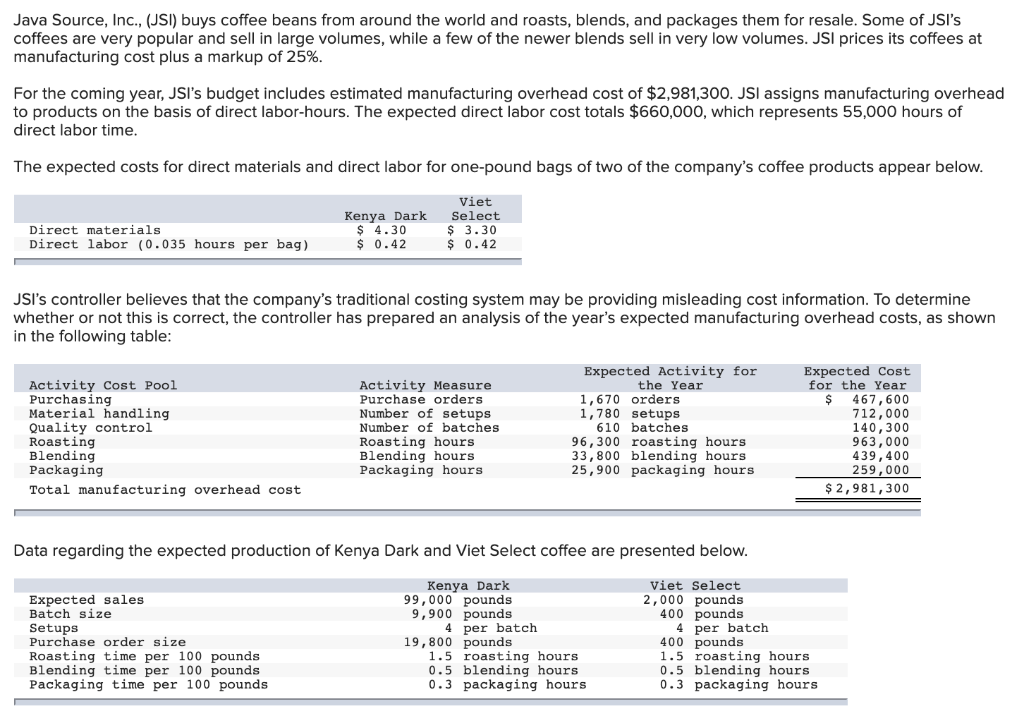 Java Source, Inc., (JSI) buys coffee beans from around the world and roasts, blends, and packages them for resale. Some of JSI's coffees are very popular and sell in large volumes, while a few of the newer blends sell in very low volumes. JSI prices its coffees at manufacturing cost plus a markup of 25%.

For the coming year, JSI's budget includes estimated manufacturing overhead cost of $2,981,300. JSI assigns manufacturing overhead to products on the basis of direct labor-hours. The expected direct labor cost totals $660,000, which represents 55,000 hours of direct labor time.

The expected costs for direct materials and direct labor for one-pound bags of two of the company's coffee products appear below.

| | Kenya Dark | Viet Select |
|---|---|---|
| Direct materials | $ 4.30 | $ 3.30 |
| Direct labor (0.035 hours per bag) | $ 0.42 | $ 0.42 |

JSI's controller believes that the company's traditional costing system may be providing misleading cost information. To determine whether or not this is correct, the controller has prepared an analysis of the year's expected manufacturing overhead costs, as shown in the following table:

| Activity Cost Pool | Activity Measure | Expected Activity for the Year | Expected Cost for the Year |
|---|---|---|---|
| Purchasing | Purchase orders | 1,670 orders | $ 467,600 |
| Material handling | Number of setups | 1,780 setups | 712,000 |
| Quality control | Number of batches | 610 batches | 140,300 |
| Roasting | Roasting hours | 96,300 roasting hours | 963,000 |
| Blending | Blending hours | 33,800 blending hours | 439,400 |
| Packaging | Packaging hours | 25,900 packaging hours | 259,000 |
| Total manufacturing overhead cost | | | $ 2,981,300 |

Data regarding the expected production of Kenya Dark and Viet Select coffee are presented below.

| | Kenya Dark | Viet Select |
|---|---|---|
| Expected sales | 99,000 pounds | 2,000 pounds |
| Batch size | 9,900 pounds | 400 pounds |
| Setups | 4 per batch | 4 per batch |
| Purchase order size | 19,800 pounds | 400 pounds |
| Roasting time per 100 pounds | 1.5 roasting hours | 1.5 roasting hours |
| Blending time per 100 pounds | 0.5 blending hours | 0.5 blending hours |
| Packaging time per 100 pounds | 0.3 packaging hours | 0.3 packaging hours |